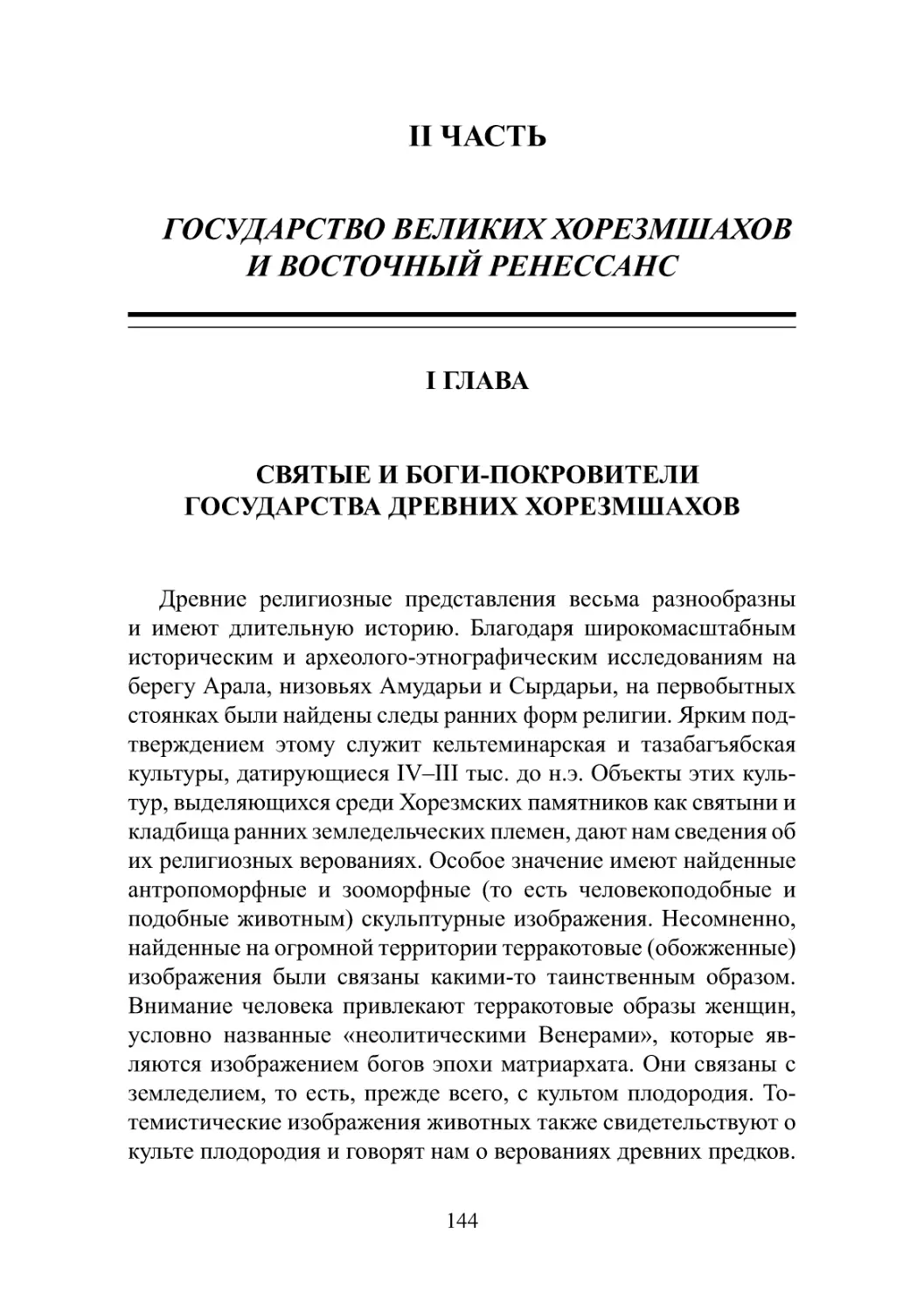 II ЧАСТЬ

ГОСУДАРСТВО ВЕЛИКИХ ХОРЕЗМШАХОВ И ВОСТОЧНЫЙ РЕНЕССАНС

I ГЛАВА

СВЯТЫЕ И БОГИ-ПОКРОВИТЕЛИ ГОСУДАРСТВА ДРЕВНИХ ХОРЕЗМШАХОВ

Древние религиозные представления весьма разнообразны и имеют длительную историю. Благодаря широкомасштабным историческим и археолого-этнографическим исследованиям на берегу Арала, низовьях Амударьи и Сырдарьи, на первобытных стоянках были найдены следы ранних форм религии. Ярким подтверждением этому служит кельтеминарская и тазабагъябская культуры, датирующиеся IV–III тыс. до н.э. Объекты этих культур, выделяющихся среди Хорезмских памятников как святыни и кладбища ранних земледельческих племен, дают нам сведения об их религиозных верованиях. Особое значение имеют найденные антропоморфные и зооморфные (то есть человекоподобные и подобные животным) скульптурные изображения. Несомненно, найденные на огромной территории терракотовые (обожженные) изображения были связаны какими-то таинственным образом. Внимание человека привлекают терракотовые образы женщин, условно названные «неолитическими Венерами», которые являются изображением богов эпохи матриархата. Они связаны с земледелием, то есть, прежде всего, с культом плодородия. Тотемистические изображения животных также свидетельствуют о культе плодородия и говорят нам о верованиях древних предков.

144